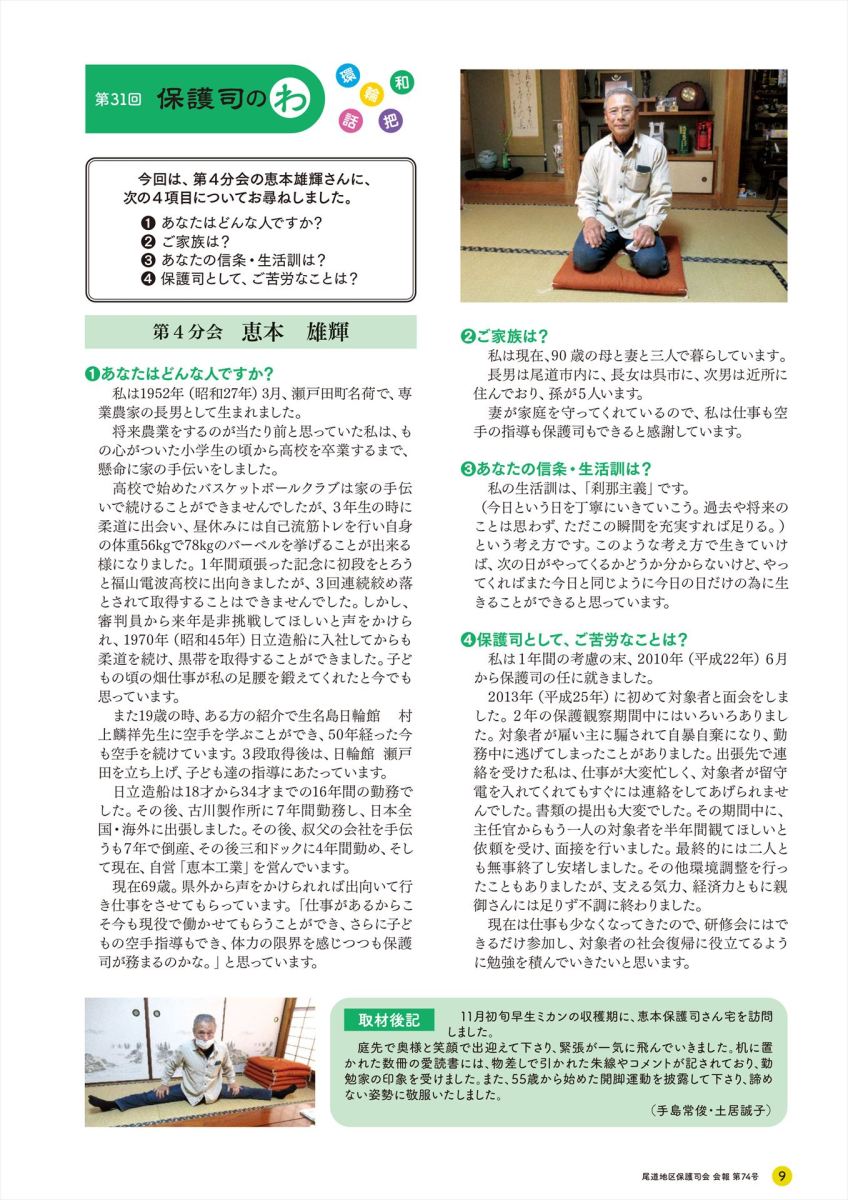 第31回　保護司のわ

環　輪　和　話　把

今回は、第４分会の恵本雄輝さんに、次の４項目についてお尋ねしました。
❶ あなたはどんな人ですか？
❷ ご家族は？
❸ あなたの信条・生活訓は？
❹ 保護司として、ご苦労なことは？

第４分会　恵本　雄輝

❶あなたはどんな人ですか？
私は1952年（昭和27年）3月、瀬戸田町名荷で、専業農家の長男として生まれました。
将来農業をするのが当たり前と思っていた私は、もの心がついた小学生の頃から高校を卒業するまで、懸命に家の手伝いをしました。
高校で始めたバスケットボールクラブは家の手伝いで続けることができませんでしたが、3年生の時に柔道に出会い、昼休みには自己流筋トレを行い自身の体重56kgで78kgのバーベルを挙げることが出来る様になりました。1年間頑張った記念に初段をとろうと福山電波高校に出向きましたが、3回連続絞め落とされて取得することはできませんでした。しかし、審判員から来年是非挑戦してほしいと声をかけられ、1970年（昭和45年）日立造船に入社してからも柔道を続け、黒帯を取得することができました。子どもの頃の畑仕事が私の足腰を鍛えてくれたと今でも思っています。
また19歳の時、ある方の紹介で生名島日輪館　村上麟祥先生に空手を学ぶことができ、50年経った今も空手を続けています。3段取得後は、日輪館　瀬戸田を立ち上げ、子ども達の指導にあたっています。
日立造船は18才から34才までの16年間の勤務でした。その後、古川製作所に7年間勤務し、日本全国・海外に出張しました。その後、叔父の会社を手伝うも7年で倒産、その後三和ドックに4年間勤め、そして現在、自営「恵本工業」を営んでいます。
現在69歳。県外から声をかけられれば出向いて行き仕事をさせてもらっています。「仕事があるからこそ今も現役で働かせてもらうことができ、さらに子どもの空手指導もでき、体力の限界を感じつつも保護司が務まるのかな。」と思っています。

❷ご家族は？
私は現在、90歳の母と妻と三人で暮らしています。
長男は尾道市内に、長女は呉市に、次男は近所に住んでおり、孫が5人います。
妻が家庭を守ってくれているので、私は仕事も空手の指導も保護司もできると感謝しています。

❸あなたの信条・生活訓は？
私の生活訓は、「刹那主義」です。
（今日という日を丁寧にいきていこう。過去や将来のことは思わず、ただこの瞬間を充実すれば足りる。）という考え方です。このような考え方で生きていけば、次の日がやってくるかどうか分からないけど、やってくればまた今日と同じように今日の日だけの為に生きることができると思っています。

❹保護司として、ご苦労なことは？
私は1年間の考慮の末、2010年（平成22年）6月から保護司の任に就きました。
2013年（平成25年）に初めて対象者と面会をしました。2年の保護観察期間中にはいろいろありました。対象者が雇い主に騙されて自暴自棄になり、勤務中に逃げてしまったことがありました。出張先で連絡を受けた私は、仕事が大変忙しく、対象者が留守電を入れてくれてもすぐには連絡をしてあげられませんでした。書類の提出も大変でした。その期間中に、主任官からもう一人の対象者を半年間観てほしいと依頼を受け、面接を行いました。最終的には二人とも無事終了し安堵しました。その他環境調整を行ったこともありましたが、支える気力、経済力ともに親御さんには足りず不調に終わりました。
現在は仕事も少なくなってきたので、研修会にはできるだけ参加し、対象者の社会復帰に役立てるように勉強を積んでいきたいと思います。

取材後記
11月初旬早生ミカンの収穫期に、恵本保護司さん宅を訪問しました。
庭先で奥様と笑顔で出迎えて下さり、緊張が一気に飛んでいきました。机に置かれた数冊の愛読書には、物差しで引かれた朱線やコメントが記されており、勤勉家の印象を受けました。また、55歳から始めた開脚運動を披露して下さり、諦めない姿勢に敬服いたしました。
（手島常俊・土居誠子）

尾道地区保護司会 会報 第74号　9